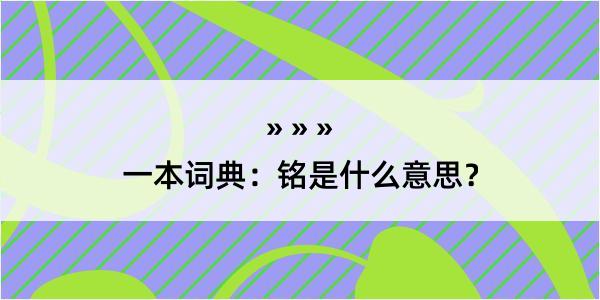 » » »

一本词典：铭是什么意思？